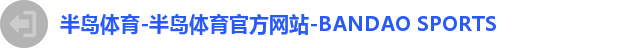 半岛体育-半岛体育官方网站-BANDAO SPORTS